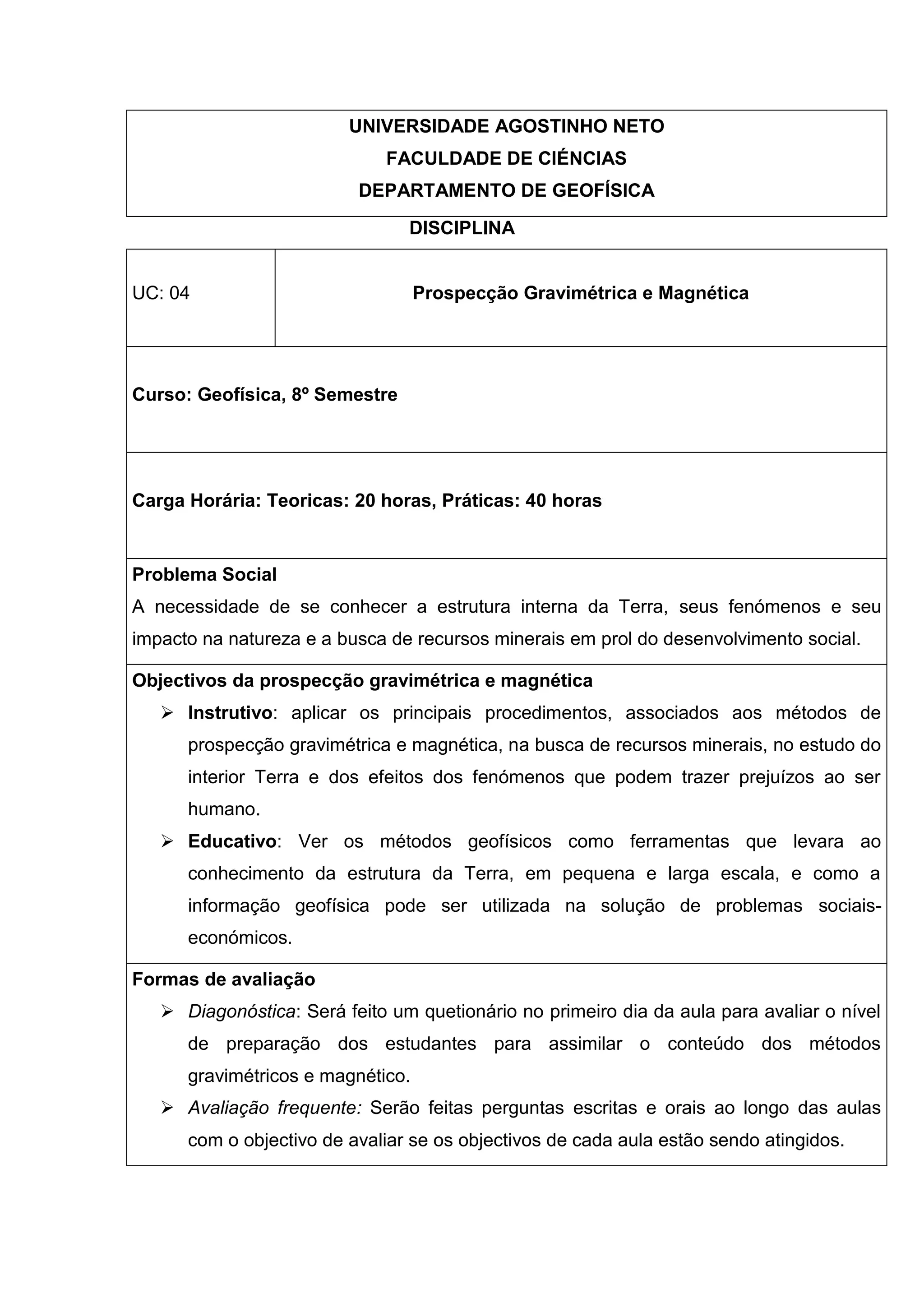 UNIVERSIDADE AGOSTINHO NETO
FACULDADE DE CIÉNCIAS
DEPARTAMENTO DE GEOFÍSICA

DISCIPLINA

| UC: 04 | Prospecção Gravimétrica e Magnética |
|---|---|

Curso: Geofísica, 8º Semestre

Carga Horária: Teoricas: 20 horas, Práticas: 40 horas

Problema Social
A necessidade de se conhecer a estrutura interna da Terra, seus fenómenos e seu impacto na natureza e a busca de recursos minerais em prol do desenvolvimento social.

Objectivos da prospecção gravimétrica e magnética
➢ Instrutivo: aplicar os principais procedimentos, associados aos métodos de prospecção gravimétrica e magnética, na busca de recursos minerais, no estudo do interior Terra e dos efeitos dos fenómenos que podem trazer prejuízos ao ser humano.
➢ Educativo: Ver os métodos geofísicos como ferramentas que levara ao conhecimento da estrutura da Terra, em pequena e larga escala, e como a informação geofísica pode ser utilizada na solução de problemas sociais-económicos.

Formas de avaliação
➢ Diagonóstica: Será feito um quetionário no primeiro dia da aula para avaliar o nível de preparação dos estudantes para assimilar o conteúdo dos métodos gravimétricos e magnético.
➢ Avaliação frequente: Serão feitas perguntas escritas e orais ao longo das aulas com o objectivo de avaliar se os objectivos de cada aula estão sendo atingidos.